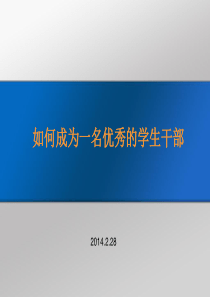 如何成为一名优秀的学生干部

2014.2.28